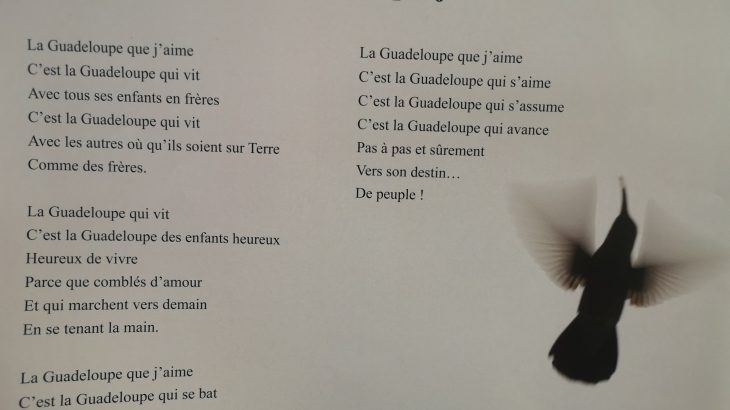 La Guadeloupe que j'aime
C'est la Guadeloupe qui vit
Avec tous ses enfants en frères
C'est la Guadeloupe qui vit
Avec les autres où qu'ils soient sur Terre
Comme des frères.

La Guadeloupe qui vit
C'est la Guadeloupe des enfants heureux
Heureux de vivre
Parce que comblés d'amour
Et qui marchent vers demain
En se tenant la main.

La Guadeloupe que j'aime
C'est la Guadeloupe qui se bat

La Guadeloupe que j'aime
C'est la Guadeloupe qui s'aime
C'est la Guadeloupe qui s'assume
C'est la Guadeloupe qui avance
Pas à pas et sûrement
Vers son destin…
De peuple !